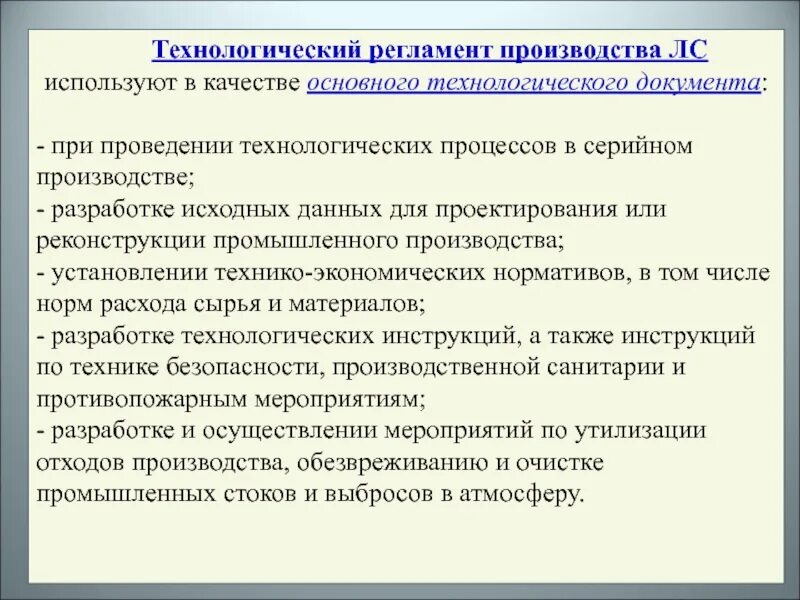 Технологический регламент производства ЛС используют в качестве основного технологического документа:

- при проведении технологических процессов в серийном производстве;
- разработке исходных данных для проектирования или реконструкции промышленного производства;
- установлении технико-экономических нормативов, в том числе норм расхода сырья и материалов;
- разработке технологических инструкций, а также инструкций по технике безопасности, производственной санитарии и противопожарным мероприятиям;
- разработке и осуществлении мероприятий по утилизации отходов производства, обезвреживанию и очистке промышленных стоков и выбросов в атмосферу.